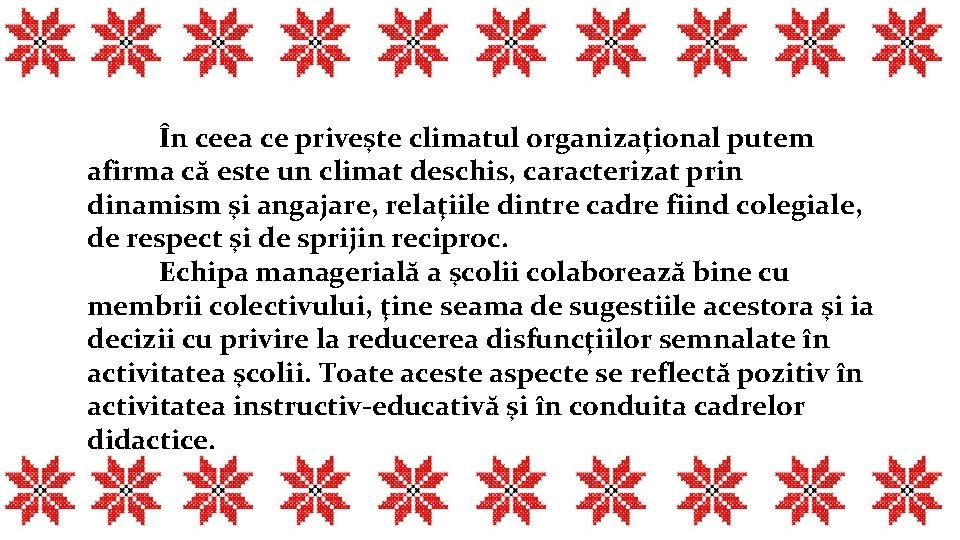 În ceea ce privește climatul organizațional putem afirma că este un climat deschis, caracterizat prin dinamism și angajare, relațiile dintre cadre fiind colegiale, de respect și de sprijin reciproc.

Echipa managerială a școlii colaborează bine cu membrii colectivului, ține seama de sugestiile acestora și ia decizii cu privire la reducerea disfuncțiilor semnalate în activitatea școlii. Toate aceste aspecte se reflectă pozitiv în activitatea instructiv-educativă și în conduita cadrelor didactice.